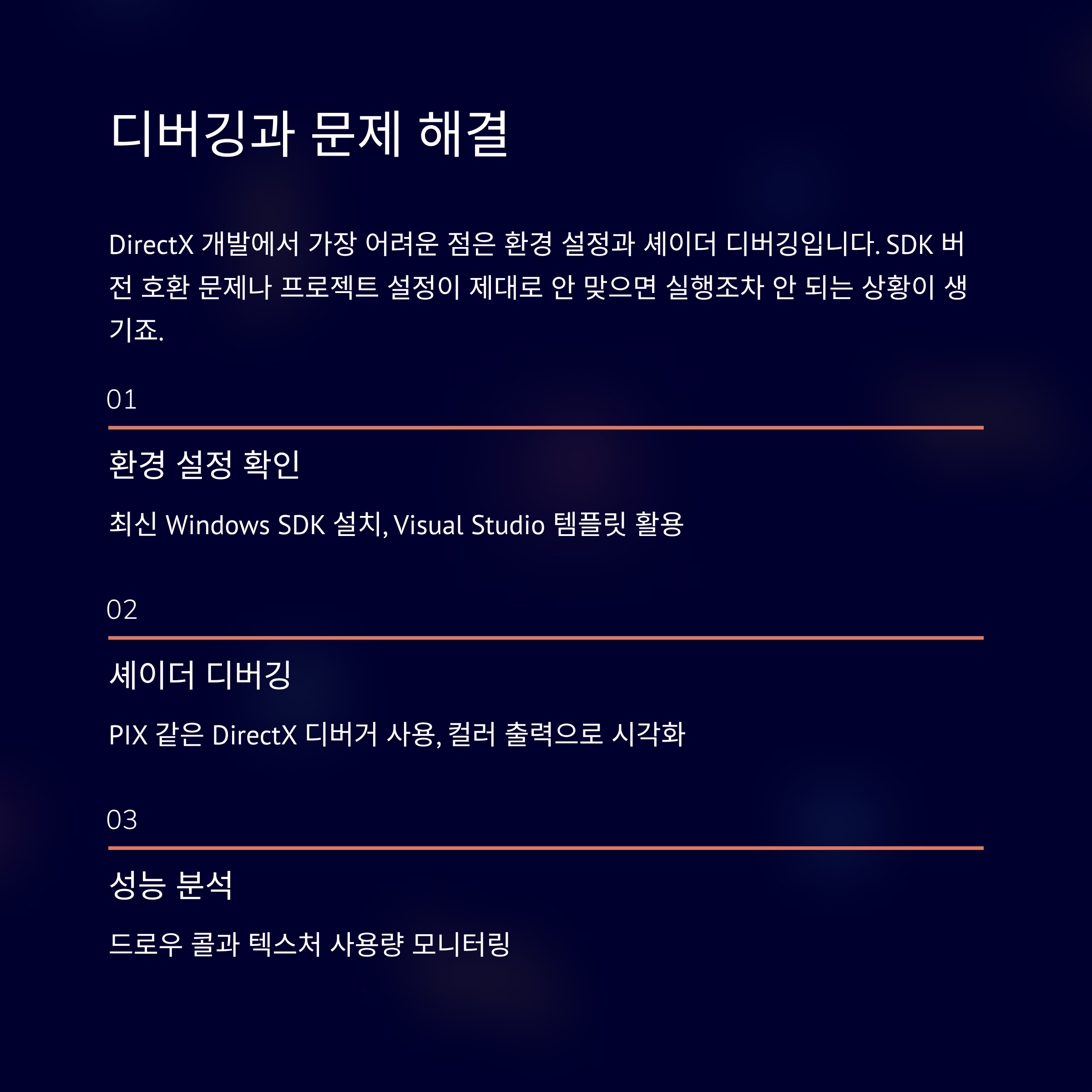 디버깅과 문제 해결

DirectX 개발에서 가장 어려운 점은 환경 설정과 셰이더 디버깅입니다. SDK 버전 호환 문제나 프로젝트 설정이 제대로 안 맞으면 실행조차 안 되는 상황이 생기죠.

01

환경 설정 확인

최신 Windows SDK 설치, Visual Studio 템플릿 활용

02

셰이더 디버깅

PIX 같은 DirectX 디버거 사용, 컬러 출력으로 시각화

03

성능 분석

드로우 콜과 텍스처 사용량 모니터링